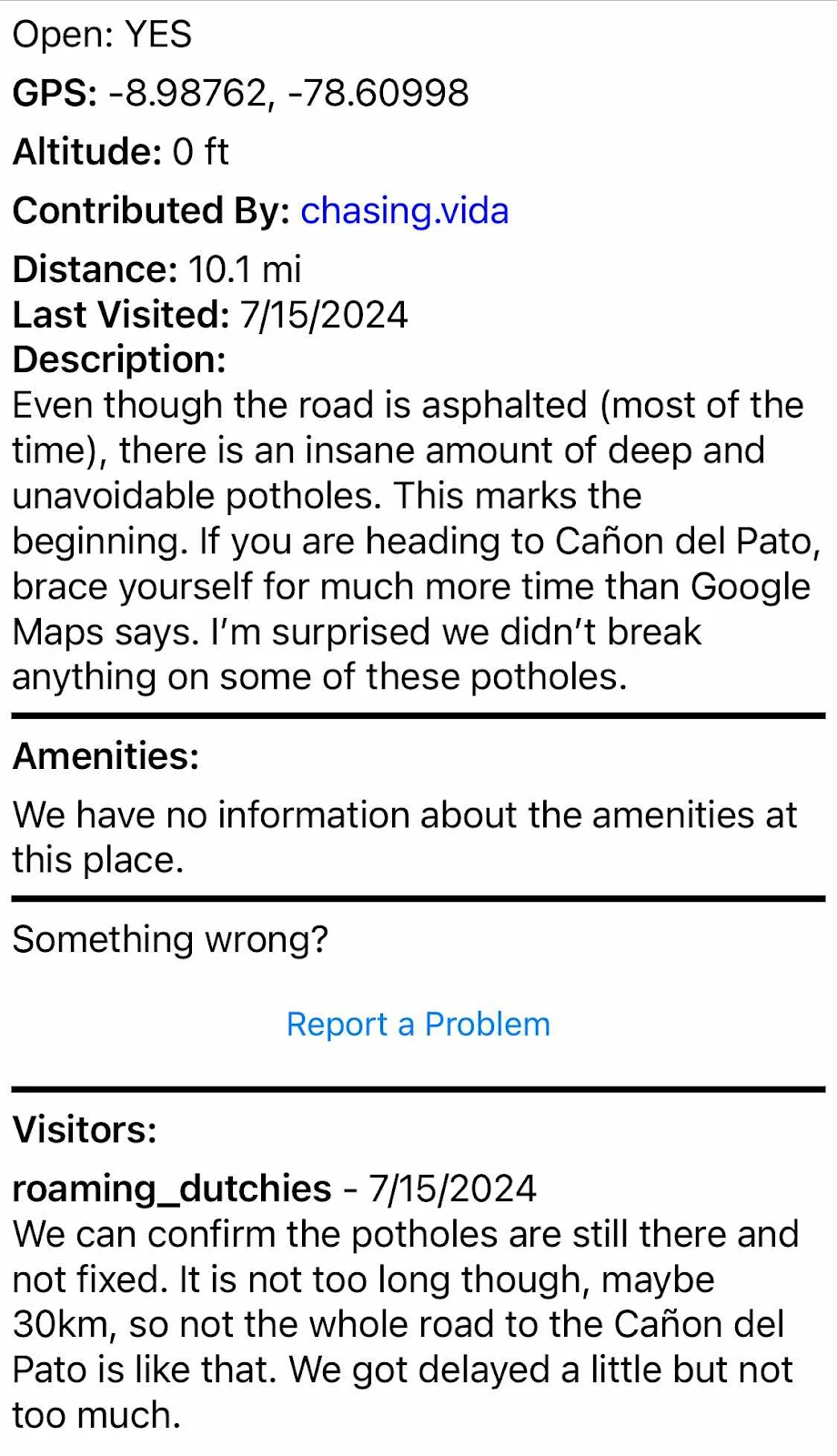 Open: YES

GPS: -8.98762, -78.60998

Altitude: 0 ft

Contributed By: chasing.vida

Distance: 10.1 mi
Last Visited: 7/15/2024
Description:
Even though the road is asphalted (most of the time), there is an insane amount of deep and unavoidable potholes. This marks the beginning. If you are heading to Cañon del Pato, brace yourself for much more time than Google Maps says. I'm surprised we didn't break anything on some of these potholes.

Amenities:

We have no information about the amenities at this place.

Something wrong?

Report a Problem

Visitors:

roaming_dutchies - 7/15/2024
We can confirm the potholes are still there and not fixed. It is not too long though, maybe 30km, so not the whole road to the Cañon del Pato is like that. We got delayed a little but not too much.